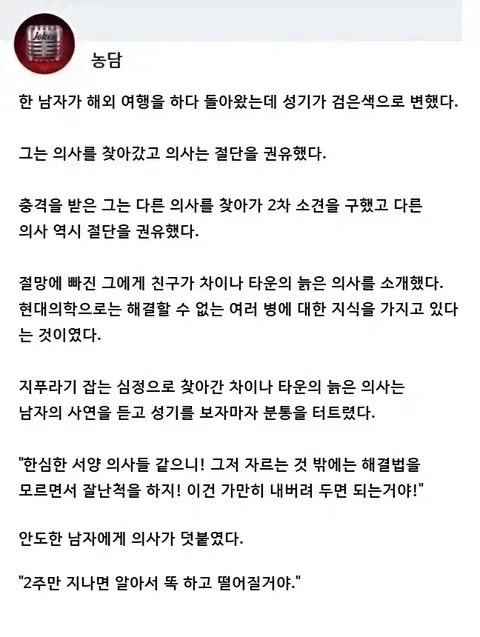 Jokes

농담

한 남자가 해외 여행을 하다 돌아왔는데 성기가 검은색으로 변했다.

그는 의사를 찾아갔고 의사는 절단을 권유했다.

충격을 받은 그는 다른 의사를 찾아가 2차 소견을 구했고 다른 의사 역시 절단을 권유했다.

절망에 빠진 그에게 친구가 차이나 타운의 늙은 의사를 소개했다. 현대의학으로는 해결할 수 없는 여러 병에 대한 지식을 가지고 있다는 것이였다.

지푸라기 잡는 심정으로 찾아간 차이나 타운의 늙은 의사는 남자의 사연을 듣고 성기를 보자마자 분통을 터트렸다.

"한심한 서양 의사들 같으니! 그저 자르는 것 밖에는 해결법을 모르면서 잘난척을 하지! 이건 가만히 내버려 두면 되는거야!"

안도한 남자에게 의사가 덧붙였다.

"2주만 지나면 알아서 똑 하고 떨어질거야."